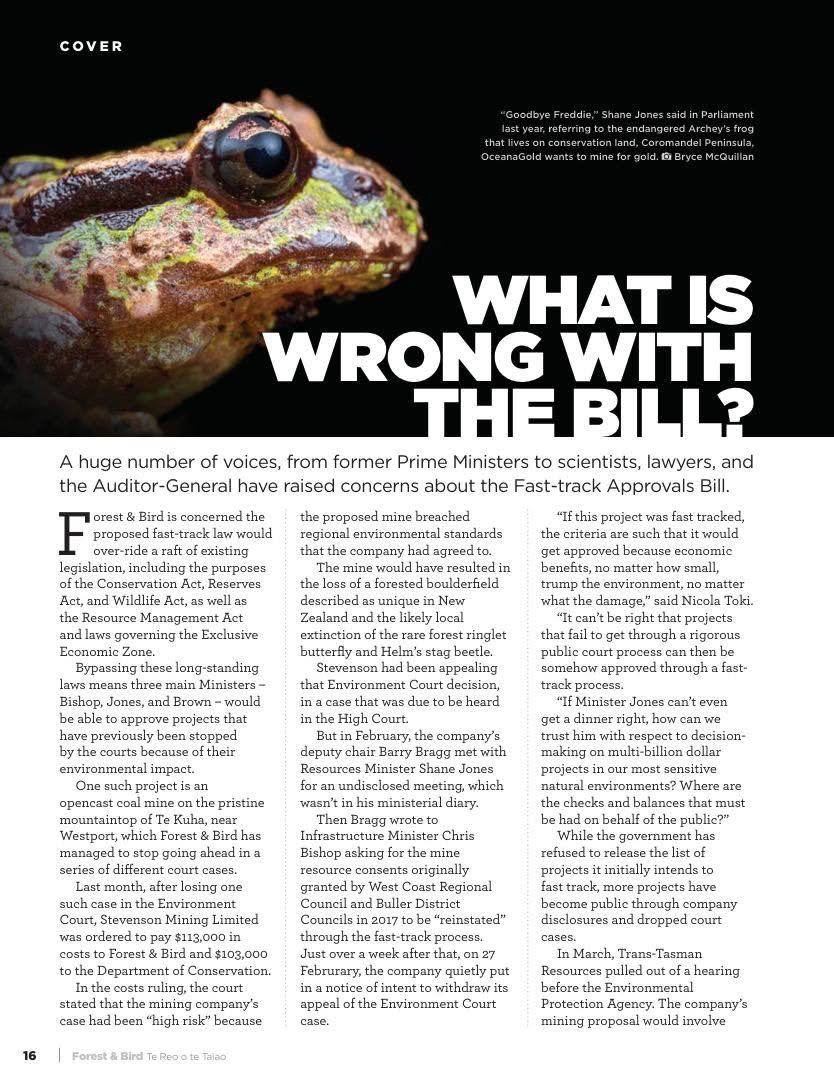 COVER

"Goodbye Freddie," Shane Jones said in Parliament last year, referring to the endangered Archey's frog that lives on conservation land, Coromandel Peninsula, OceanaGold wants to mine for gold. Bryce McQuillan

WHAT IS WRONG WITH THE BILL?

A huge number of voices, from former Prime Ministers to scientists, lawyers, and the Auditor-General have raised concerns about the Fast-track Approvals Bill.

Forest & Bird is concerned the proposed fast-track law would over-ride a raft of existing legislation, including the purposes of the Conservation Act, Reserves Act, and Wildlife Act, as well as the Resource Management Act and laws governing the Exclusive Economic Zone.

Bypassing these long-standing laws means three main Ministers – Bishop, Jones, and Brown – would be able to approve projects that have previously been stopped by the courts because of their environmental impact.

One such project is an opencast coal mine on the pristine mountaintop of Te Kuha, near Westport, which Forest & Bird has managed to stop going ahead in a series of different court cases.

Last month, after losing one such case in the Environment Court, Stevenson Mining Limited was ordered to pay $113,000 in costs to Forest & Bird and $103,000 to the Department of Conservation.

In the costs ruling, the court stated that the mining company's case had been "high risk" because the proposed mine breached regional environmental standards that the company had agreed to.

The mine would have resulted in the loss of a forested boulderfield described as unique in New Zealand and the likely local extinction of the rare forest ringlet butterfly and Helm's stag beetle.

Stevenson had been appealing that Environment Court decision, in a case that was due to be heard in the High Court.

But in February, the company's deputy chair Barry Bragg met with Resources Minister Shane Jones for an undisclosed meeting, which wasn't in his ministerial diary.

Then Bragg wrote to Infrastructure Minister Chris Bishop asking for the mine resource consents originally granted by West Coast Regional Council and Buller District Councils in 2017 to be "reinstated" through the fast-track process. Just over a week after that, on 27 Februrary, the company quietly put in a notice of intent to withdraw its appeal of the Environment Court case.

"If this project was fast tracked, the criteria are such that it would get approved because economic benefits, no matter how small, trump the environment, no matter what the damage," said Nicola Toki.

"It can't be right that projects that fail to get through a rigorous public court process can then be somehow approved through a fast-track process.

"If Minister Jones can't even get a dinner right, how can we trust him with respect to decision-making on multi-billion dollar projects in our most sensitive natural environments? Where are the checks and balances that must be had on behalf of the public?"

While the government has refused to release the list of projects it initially intends to fast track, more projects have become public through company disclosures and dropped court cases.

In March, Trans-Tasman Resources pulled out of a hearing before the Environmental Protection Agency. The company's mining proposal would involve

16 | Forest & Bird Te Reo o te Taiao